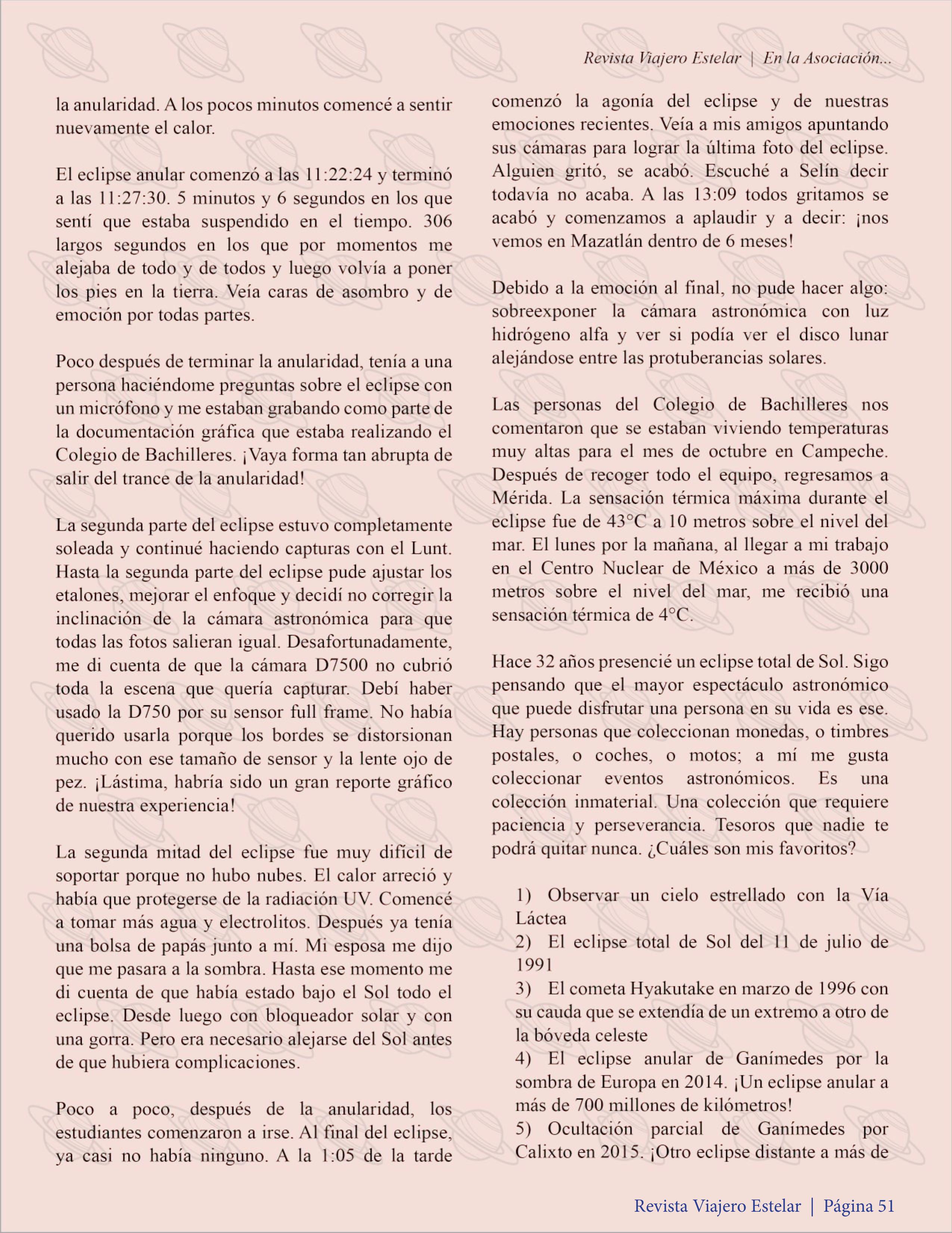 Revista Viajero Estelar | En la Asociación...

la anularidad. A los pocos minutos comencé a sentir nuevamente el calor.

El eclipse anular comenzó a las 11:22:24 y terminó a las 11:27:30. 5 minutos y 6 segundos en los que sentí que estaba suspendido en el tiempo. 306 largos segundos en los que por momentos me alejaba de todo y de todos y luego volvía a poner los pies en la tierra. Veía caras de asombro y de emoción por todas partes.

Poco después de terminar la anularidad, tenía a una persona haciéndome preguntas sobre el eclipse con un micrófono y me estaban grabando como parte de la documentación gráfica que estaba realizando el Colegio de Bachilleres. ¡Vaya forma tan abrupta de salir del trance de la anularidad!

La segunda parte del eclipse estuvo completamente soleada y continué haciendo capturas con el Lunt. Hasta la segunda parte del eclipse pude ajustar los etalones, mejorar el enfoque y decidí no corregir la inclinación de la cámara astronómica para que todas las fotos salieran igual. Desafortunadamente, me di cuenta de que la cámara D7500 no cubrió toda la escena que quería capturar. Debí haber usado la D750 por su sensor full frame. No había querido usarla porque los bordes se distorsionan mucho con ese tamaño de sensor y la lente ojo de pez. ¡Lástima, habría sido un gran reporte gráfico de nuestra experiencia!

La segunda mitad del eclipse fue muy difícil de soportar porque no hubo nubes. El calor arreció y había que protegerse de la radiación UV. Comencé a tomar más agua y electrolitos. Después ya tenía una bolsa de papás junto a mí. Mi esposa me dijo que me pasara a la sombra. Hasta ese momento me di cuenta de que había estado bajo el Sol todo el eclipse. Desde luego con bloqueador solar y con una gorra. Pero era necesario alejarse del Sol antes de que hubiera complicaciones.

Poco a poco, después de la anularidad, los estudiantes comenzaron a irse. Al final del eclipse, ya casi no había ninguno. A la 1:05 de la tarde comenzó la agonía del eclipse y de nuestras emociones recientes. Veía a mis amigos apuntando sus cámaras para lograr la última foto del eclipse. Alguien gritó, se acabó. Escuché a Selín decir todavía no acaba. A las 13:09 todos gritamos se acabó y comenzamos a aplaudir y a decir: ¡nos vemos en Mazatlán dentro de 6 meses!

Debido a la emoción al final, no pude hacer algo: sobreexponer la cámara astronómica con luz hidrógeno alfa y ver si podía ver el disco lunar alejándose entre las protuberancias solares.

Las personas del Colegio de Bachilleres nos comentaron que se estaban viviendo temperaturas muy altas para el mes de octubre en Campeche. Después de recoger todo el equipo, regresamos a Mérida. La sensación térmica máxima durante el eclipse fue de 43°C a 10 metros sobre el nivel del mar. El lunes por la mañana, al llegar a mi trabajo en el Centro Nuclear de México a más de 3000 metros sobre el nivel del mar, me recibió una sensación térmica de 4°C.

Hace 32 años presencié un eclipse total de Sol. Sigo pensando que el mayor espectáculo astronómico que puede disfrutar una persona en su vida es ese. Hay personas que coleccionan monedas, o timbres postales, o coches, o motos; a mí me gusta coleccionar eventos astronómicos. Es una colección inmaterial. Una colección que requiere paciencia y perseverancia. Tesoros que nadie te podrá quitar nunca. ¿Cuáles son mis favoritos?

1) Observar un cielo estrellado con la Vía Láctea
2) El eclipse total de Sol del 11 de julio de 1991
3) El cometa Hyakutake en marzo de 1996 con su cauda que se extendía de un extremo a otro de la bóveda celeste
4) El eclipse anular de Ganímedes por la sombra de Europa en 2014. ¡Un eclipse anular a más de 700 millones de kilómetros!
5) Ocultación parcial de Ganímedes por Calixto en 2015. ¡Otro eclipse distante a más de

Revista Viajero Estelar | Página 51